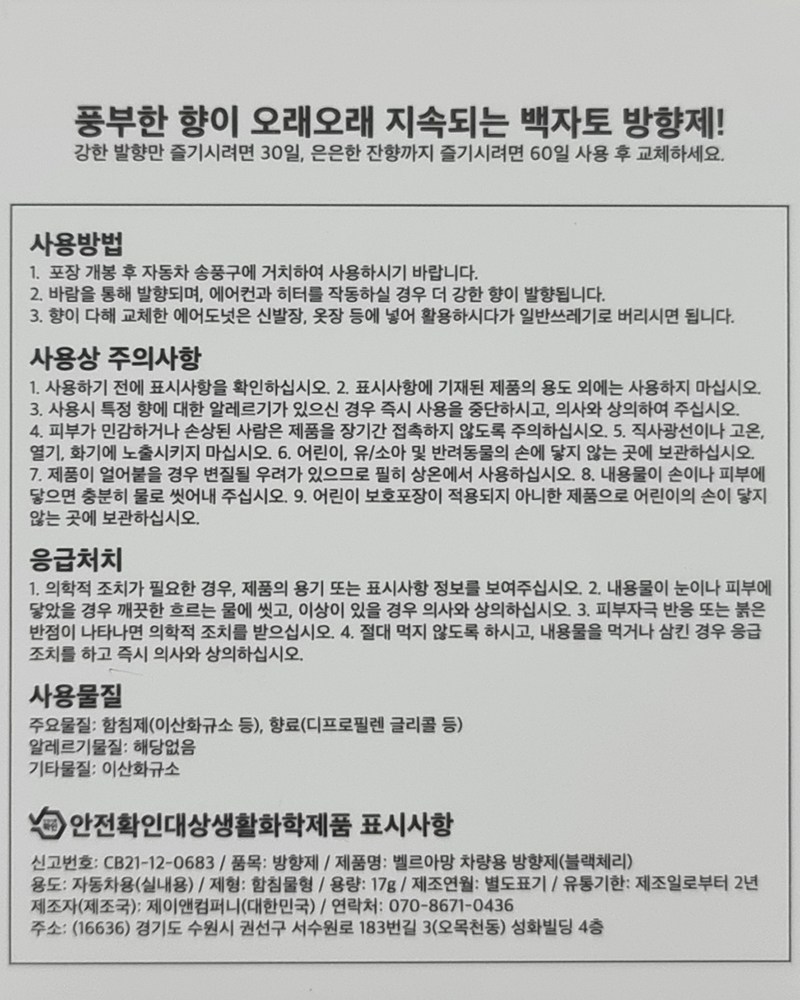 풍부한 향이 오래오래 지속되는 백자토 방향제!
강한 발향만 즐기시려면 30일, 은은한 잔향까지 즐기시려면 60일 사용 후 교체하세요.

사용방법
1. 포장 개봉 후 자동차 송풍구에 거치하여 사용하시기 바랍니다.
2. 바람을 통해 발향되며, 에어컨과 히터를 작동하실 경우 더 강한 향이 발향됩니다.
3. 향이 다해 교체한 에어도넛은 신발장, 옷장 등에 넣어 활용하시다가 일반쓰레기로 버리시면 됩니다.

사용상 주의사항
1. 사용하기 전에 표시사항을 확인하십시오. 2. 표시사항에 기재된 제품의 용도 외에는 사용하지 마십시오. 3. 사용시 특정 향에 대한 알레르기가 있으신 경우 즉시 사용을 중단하시고, 의사와 상의하여 주십시오. 4. 피부가 민감하거나 손상된 사람은 제품을 장기간 접촉하지 않도록 주의하십시오. 5. 직사광선이나 고온, 열기, 화기에 노출시키지 마십시오. 6. 어린이, 유/소아 및 반려동물의 손에 닿지 않는 곳에 보관하십시오. 7. 제품이 얼어붙을 경우 변질될 우려가 있으므로 필히 상온에서 사용하십시오. 8. 내용물이 손이나 피부에 닿으면 충분히 물로 씻어내 주십시오. 9. 어린이 보호포장이 적용되지 아니한 제품으로 어린이의 손이 닿지 않는 곳에 보관하십시오.

응급처치
1. 의학적 조치가 필요한 경우, 제품의 용기 또는 표시사항 정보를 보여주십시오. 2. 내용물이 눈이나 피부에 닿았을 경우 깨끗한 흐르는 물에 씻고, 이상이 있을 경우 의사와 상의하십시오. 3. 피부자극 반응 또는 붉은 반점이 나타나면 의학적 조치를 받으십시오. 4. 절대 먹지 않도록 하시고, 내용물을 먹거나 삼킨 경우 응급 조치를 하고 즉시 의사와 상의하십시오.

사용물질
주요물질: 함침제(이산화규소 등), 향료(디프로필렌 글리콜 등)
알레르기물질: 해당없음
기타물질: 이산화규소

안전확인대상생활화학제품 표시사항

신고번호: CB21-12-0683 / 품목: 방향제 / 제품명: 벨르아망 차량용 방향제(블랙체리)
용도: 자동차용(실내용) / 제형: 함침물형 / 용량: 17g / 제조연월: 별도표기 / 유통기한: 제조일로부터 2년
제조자(제조국): 제이앤컴퍼니(대한민국) / 연락처: 070-8671-0436
주소: (16636) 경기도 수원시 권선구 서수원로 183번길 3(오목천동) 성화빌딩 4층